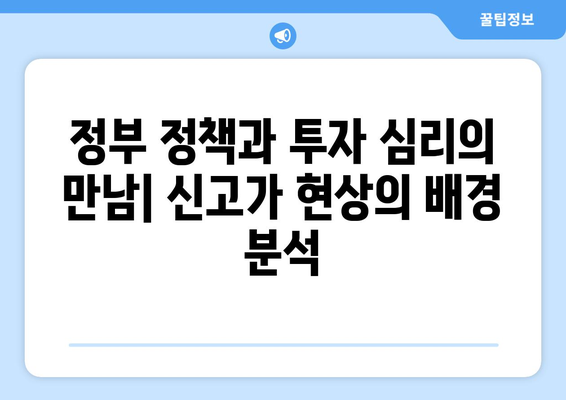 꿀팁정보

정부 정책과 투자 심리의 만남| 신고가 현상의 배경 분석